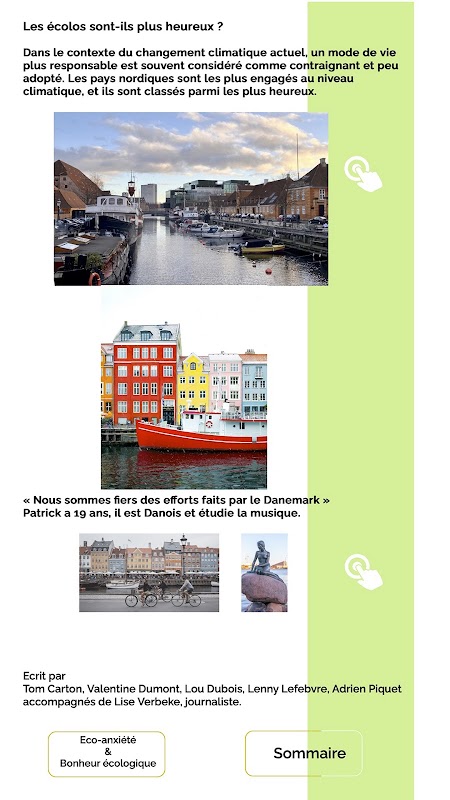 Les écolos sont-ils plus heureux ?

Dans le contexte du changement climatique actuel, un mode de vie plus responsable est souvent considéré comme contraignant et peu adopté. Les pays nordiques sont les plus engagés au niveau climatique, et ils sont classés parmi les plus heureux.

« Nous sommes fiers des efforts faits par le Danemark »
Patrick a 19 ans, il est Danois et étudie la musique.

Ecrit par
Tom Carton, Valentine Dumont, Lou Dubois, Lenny Lefebvre, Adrien Piquet accompagnés de Lise Verbeke, journaliste.

Eco-anxiété
&
Bonheur écologique

Sommaire